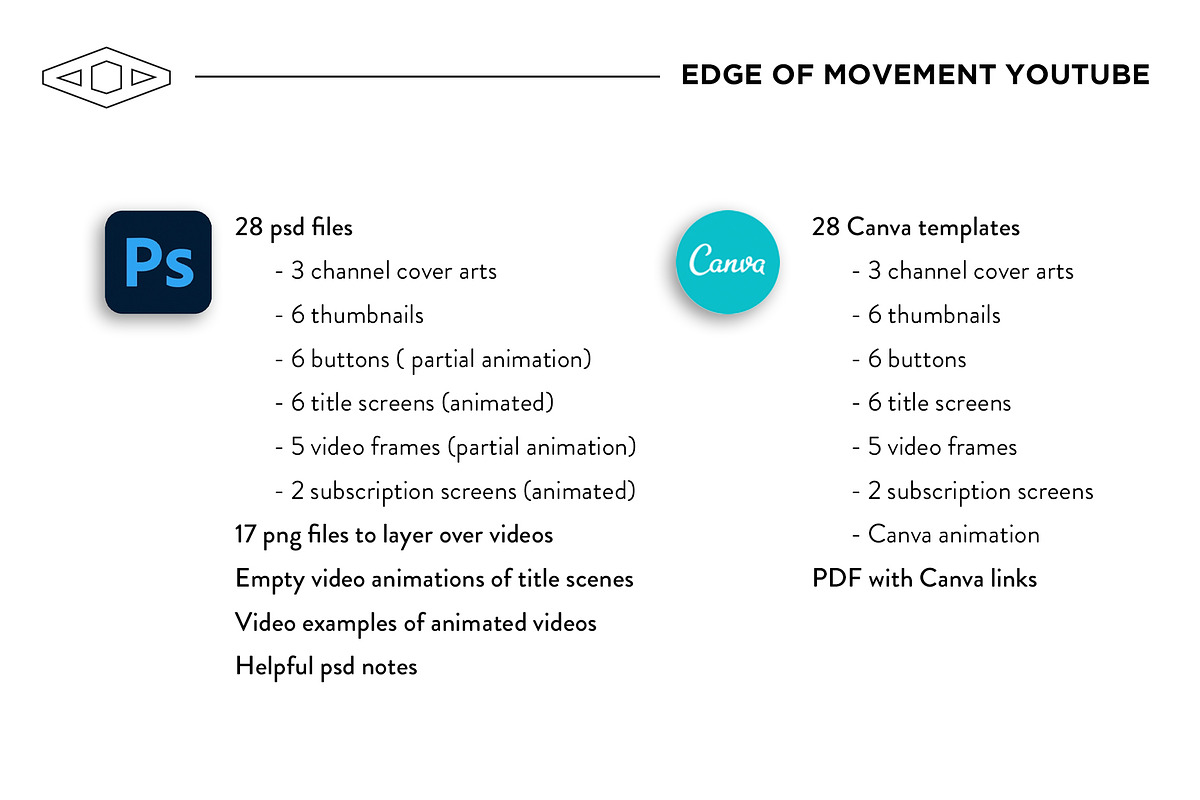 EDGE OF MOVEMENT YOUTUBE

Ps

28 psd files
- 3 channel cover arts
- 6 thumbnails
- 6 buttons ( partial animation)
- 6 title screens (animated)
- 5 video frames (partial animation)
- 2 subscription screens (animated)
17 png files to layer over videos
Empty video animations of title scenes
Video examples of animated videos
Helpful psd notes

Canva

28 Canva templates
- 3 channel cover arts
- 6 thumbnails
- 6 buttons
- 6 title screens
- 5 video frames
- 2 subscription screens
- Canva animation
PDF with Canva links